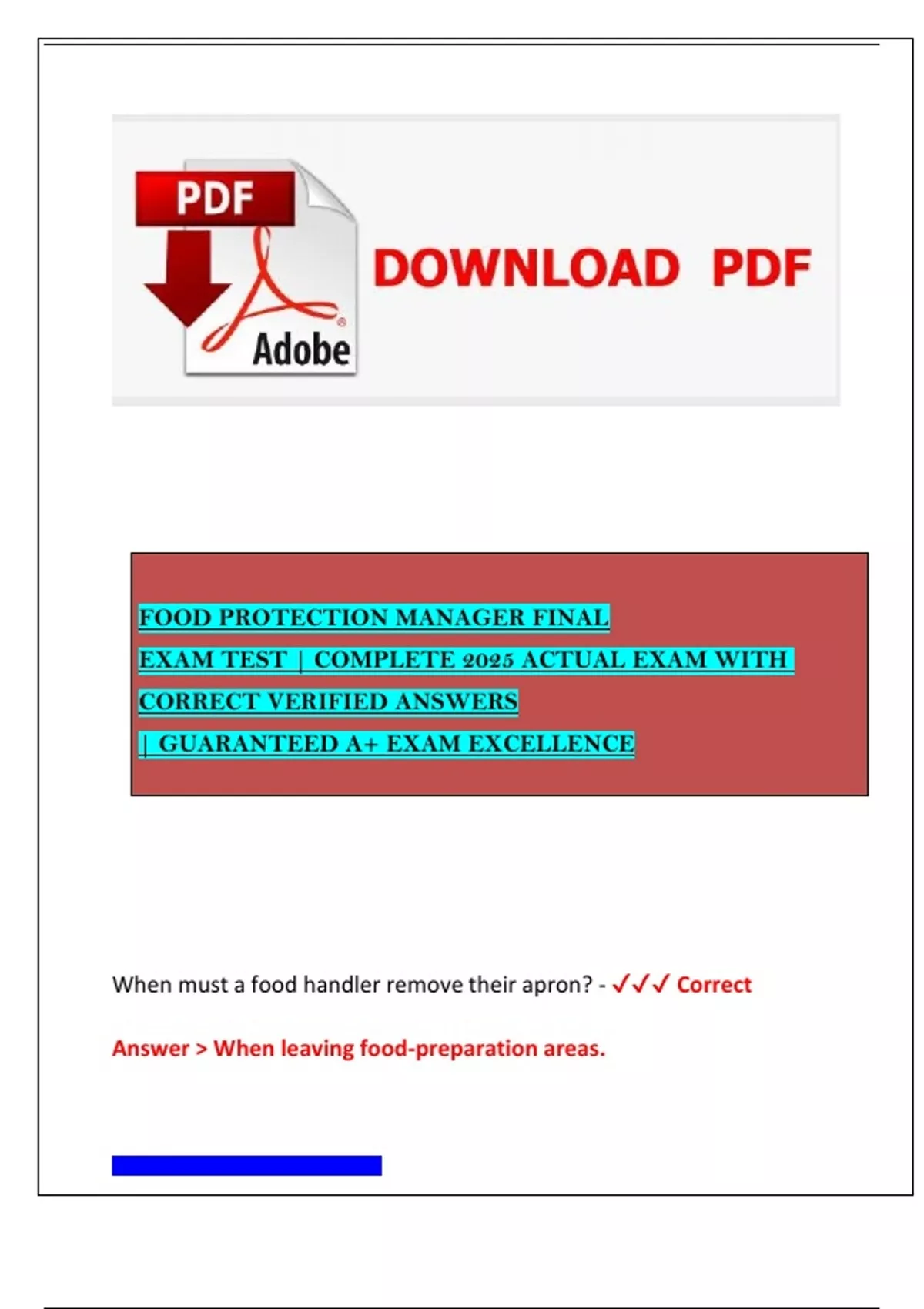 PDF

Adobe

DOWNLOAD PDF

FOOD PROTECTION MANAGER FINAL EXAM TEST | COMPLETE 2025 ACTUAL EXAM WITH CORRECT VERIFIED ANSWERS | GUARANTEED A+ EXAM EXCELLENCE

When must a food handler remove their apron? - ✓✓✓ Correct Answer > When leaving food-preparation areas.